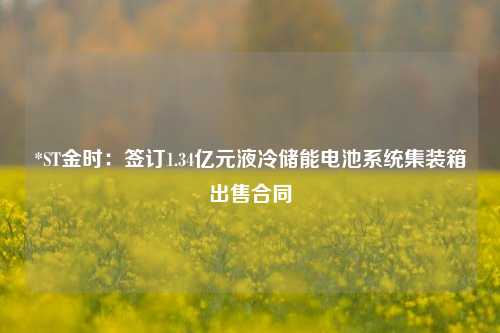 *ST金时：签订1.34亿元液冷储能电池系统集装箱出售合同